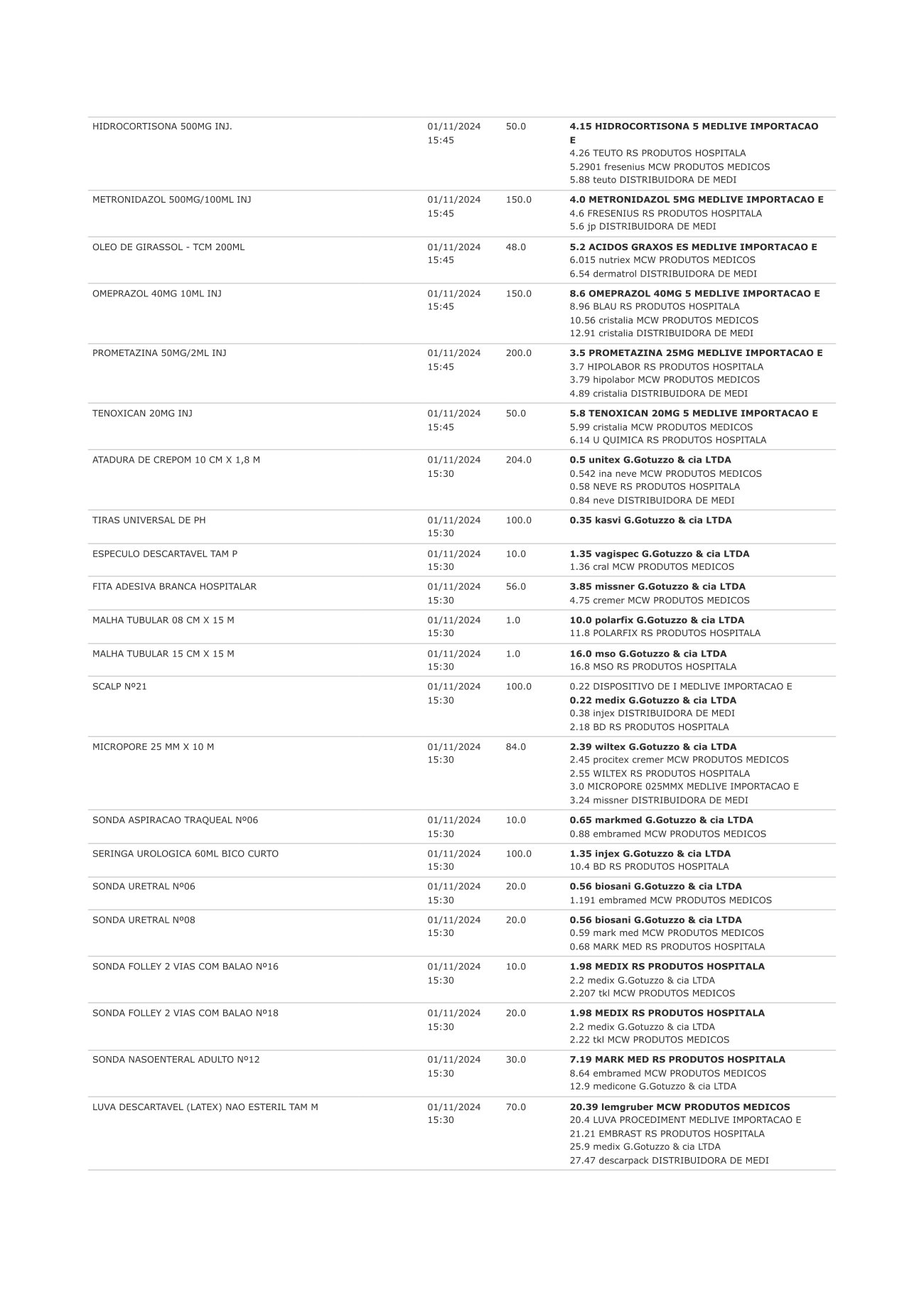 | HIDROCORTISONA 500MG INJ. | 01/11/2024 15:45 | 50.0 | 4.15 HIDROCORTISONA 5 MEDLIVE IMPORTACAO E 4.26 TEUTO RS PRODUTOS HOSPITALA 5.2901 fresenius MCW PRODUTOS MEDICOS 5.88 teuto DISTRIBUIDORA DE MEDI |
|---|---|---|---|
| METRONIDAZOL 500MG/100ML INJ | 01/11/2024 15:45 | 150.0 | 4.0 METRONIDAZOL 5MG MEDLIVE IMPORTACAO E 4.6 FRESENIUS RS PRODUTOS HOSPITALA 5.6 jp DISTRIBUIDORA DE MEDI |
| OLEO DE GIRASSOL - TCM 200ML | 01/11/2024 15:45 | 48.0 | 5.2 ACIDOS GRAXOS ES MEDLIVE IMPORTACAO E 6.015 nutriex MCW PRODUTOS MEDICOS 6.54 dermatrol DISTRIBUIDORA DE MEDI |
| OMEPRAZOL 40MG 10ML INJ | 01/11/2024 15:45 | 150.0 | 8.6 OMEPRAZOL 40MG 5 MEDLIVE IMPORTACAO E 8.96 BLAU RS PRODUTOS HOSPITALA 10.56 cristalia MCW PRODUTOS MEDICOS 12.91 cristalia DISTRIBUIDORA DE MEDI |
| PROMETAZINA 50MG/2ML INJ | 01/11/2024 15:45 | 200.0 | 3.5 PROMETAZINA 25MG MEDLIVE IMPORTACAO E 3.7 HIPOLABOR RS PRODUTOS HOSPITALA 3.79 hipolabor MCW PRODUTOS MEDICOS 4.89 cristalia DISTRIBUIDORA DE MEDI |
| TENOXICAN 20MG INJ | 01/11/2024 15:45 | 50.0 | 5.8 TENOXICAN 20MG 5 MEDLIVE IMPORTACAO E 5.99 cristalia MCW PRODUTOS MEDICOS 6.14 U QUIMICA RS PRODUTOS HOSPITALA |
| ATADURA DE CREPOM 10 CM X 1,8 M | 01/11/2024 15:30 | 204.0 | 0.5 unitex G.Gotuzzo & cia LTDA 0.542 ina neve MCW PRODUTOS MEDICOS 0.58 NEVE RS PRODUTOS HOSPITALA 0.84 neve DISTRIBUIDORA DE MEDI |
| TIRAS UNIVERSAL DE PH | 01/11/2024 15:30 | 100.0 | 0.35 kasvi G.Gotuzzo & cia LTDA |
| ESPECULO DESCARTAVEL TAM P | 01/11/2024 15:30 | 10.0 | 1.35 vagispec G.Gotuzzo & cia LTDA 1.36 cral MCW PRODUTOS MEDICOS |
| FITA ADESIVA BRANCA HOSPITALAR | 01/11/2024 15:30 | 56.0 | 3.85 missner G.Gotuzzo & cia LTDA 4.75 cremer MCW PRODUTOS MEDICOS |
| MALHA TUBULAR 08 CM X 15 M | 01/11/2024 15:30 | 1.0 | 10.0 polarfix G.Gotuzzo & cia LTDA 11.8 POLARFIX RS PRODUTOS HOSPITALA |
| MALHA TUBULAR 15 CM X 15 M | 01/11/2024 15:30 | 1.0 | 16.0 mso G.Gotuzzo & cia LTDA 16.8 MSO RS PRODUTOS HOSPITALA |
| SCALP Nº21 | 01/11/2024 15:30 | 100.0 | 0.22 DISPOSITIVO DE I MEDLIVE IMPORTACAO E 0.22 medix G.Gotuzzo & cia LTDA 0.38 injex DISTRIBUIDORA DE MEDI 2.18 BD RS PRODUTOS HOSPITALA |
| MICROPORE 25 MM X 10 M | 01/11/2024 15:30 | 84.0 | 2.39 wiltex G.Gotuzzo & cia LTDA 2.45 procitex cremer MCW PRODUTOS MEDICOS 2.55 WILTEX RS PRODUTOS HOSPITALA 3.0 MICROPORE 025MMX MEDLIVE IMPORTACAO E 3.24 missner DISTRIBUIDORA DE MEDI |
| SONDA ASPIRACAO TRAQUEAL Nº06 | 01/11/2024 15:30 | 10.0 | 0.65 markmed G.Gotuzzo & cia LTDA 0.88 embramed MCW PRODUTOS MEDICOS |
| SERINGA UROLOGICA 60ML BICO CURTO | 01/11/2024 15:30 | 100.0 | 1.35 injex G.Gotuzzo & cia LTDA 10.4 BD RS PRODUTOS HOSPITALA |
| SONDA URETRAL Nº06 | 01/11/2024 15:30 | 20.0 | 0.56 biosani G.Gotuzzo & cia LTDA 1.191 embramed MCW PRODUTOS MEDICOS |
| SONDA URETRAL Nº08 | 01/11/2024 15:30 | 20.0 | 0.56 biosani G.Gotuzzo & cia LTDA 0.59 mark med MCW PRODUTOS MEDICOS 0.68 MARK MED RS PRODUTOS HOSPITALA |
| SONDA FOLLEY 2 VIAS COM BALAO Nº16 | 01/11/2024 15:30 | 10.0 | 1.98 MEDIX RS PRODUTOS HOSPITALA 2.2 medix G.Gotuzzo & cia LTDA 2.207 tkl MCW PRODUTOS MEDICOS |
| SONDA FOLLEY 2 VIAS COM BALAO Nº18 | 01/11/2024 15:30 | 20.0 | 1.98 MEDIX RS PRODUTOS HOSPITALA 2.2 medix G.Gotuzzo & cia LTDA 2.22 tkl MCW PRODUTOS MEDICOS |
| SONDA NASOENTERAL ADULTO Nº12 | 01/11/2024 15:30 | 30.0 | 7.19 MARK MED RS PRODUTOS HOSPITALA 8.64 embramed MCW PRODUTOS MEDICOS 12.9 medicone G.Gotuzzo & cia LTDA |
| LUVA DESCARTAVEL (LATEX) NAO ESTERIL TAM M | 01/11/2024 15:30 | 70.0 | 20.39 lemgruber MCW PRODUTOS MEDICOS 20.4 LUVA PROCEDIMENT MEDLIVE IMPORTACAO E 21.21 EMBRAST RS PRODUTOS HOSPITALA 25.9 medix G.Gotuzzo & cia LTDA 27.47 descarpack DISTRIBUIDORA DE MEDI |